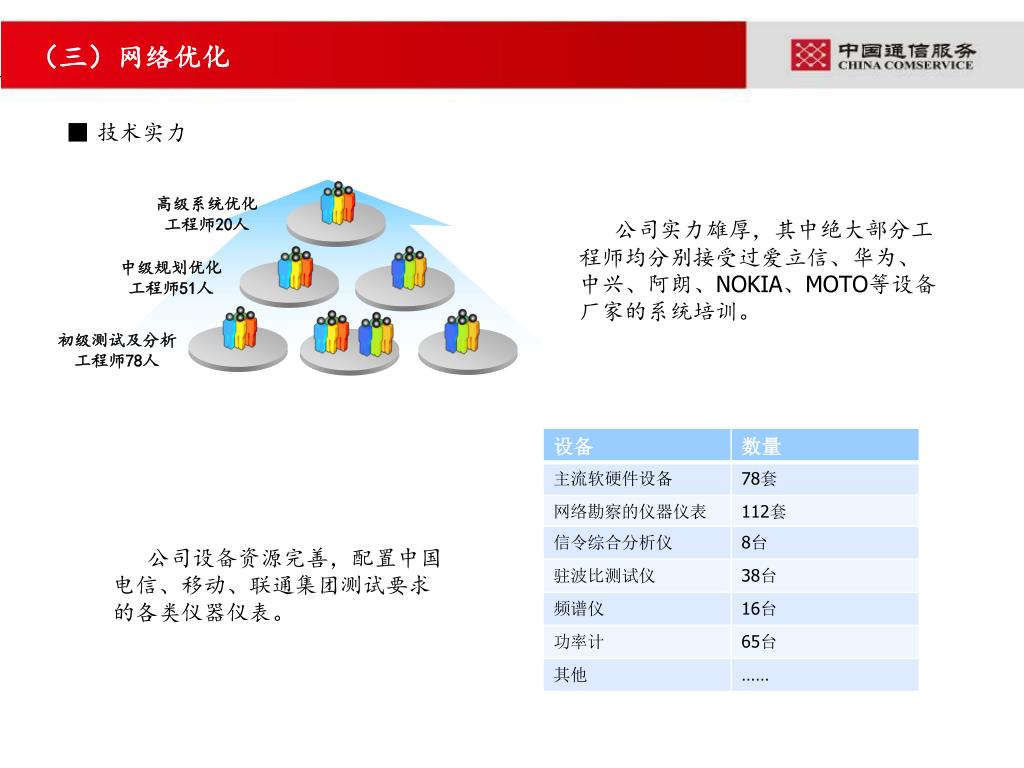 （三）网络优化

中国通信服务
CHINA COMSERVICE

■ 技术实力

高级系统优化工程师20人

中级规划优化工程师51人

初级测试及分析工程师78人

公司实力雄厚，其中绝大部分工程师均分别接受过爱立信、华为、中兴、阿朗、NOKIA、MOTO等设备厂家的系统培训。

| 设备 | 数量 |
|---|---|
| 主流软硬件设备 | 78套 |
| 网络勘察的仪器仪表 | 112套 |
| 信令综合分析仪 | 8台 |
| 驻波比测试仪 | 38台 |
| 频谱仪 | 16台 |
| 功率计 | 65台 |
| 其他 | …… |

公司设备资源完善，配置中国电信、移动、联通集团测试要求的各类仪器仪表。